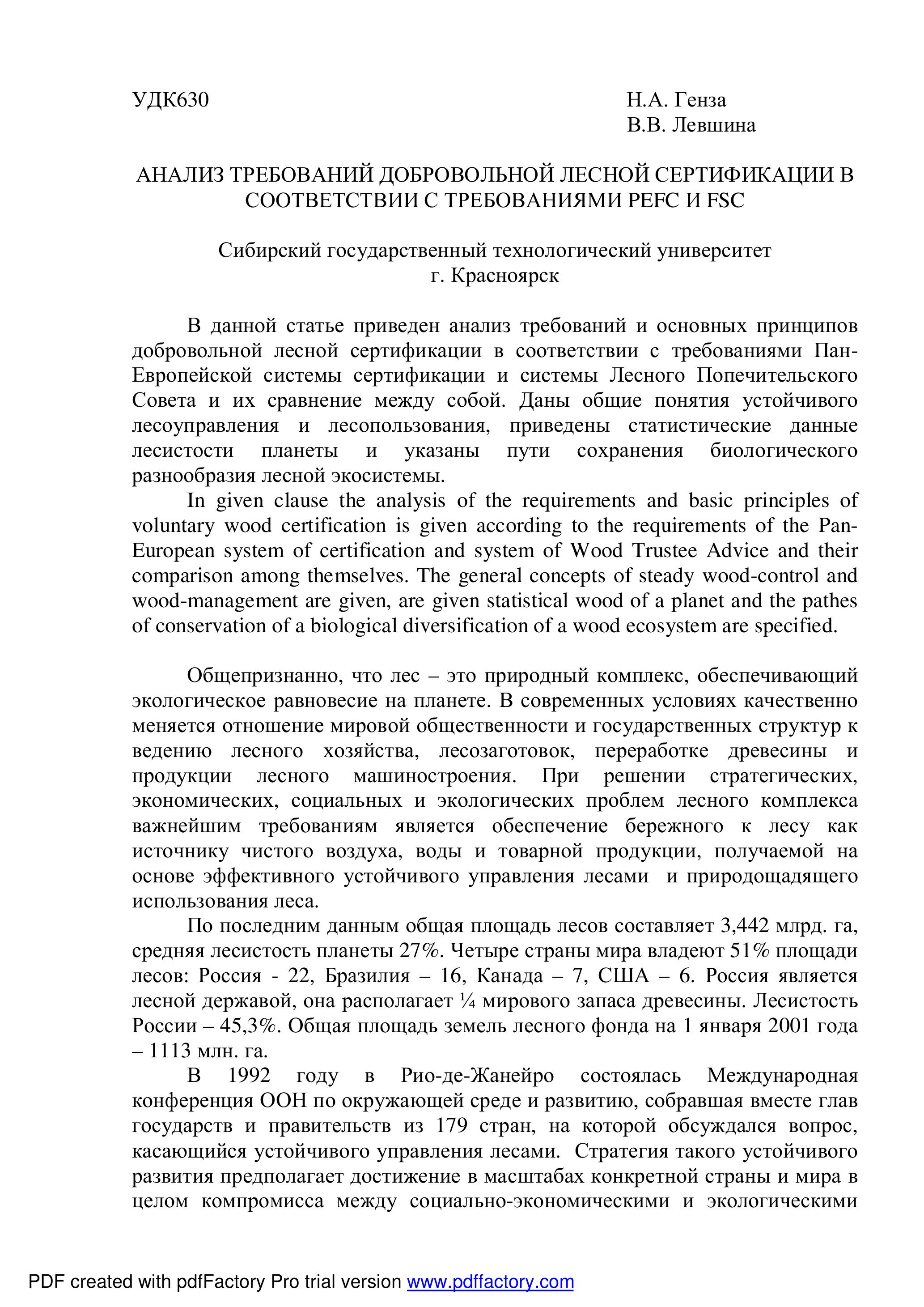 УДК630

Н.А. Генза
В.В. Левшина

АНАЛИЗ ТРЕБОВАНИЙ ДОБРОВОЛЬНОЙ ЛЕСНОЙ СЕРТИФИКАЦИИ В СООТВЕТСТВИИ С ТРЕБОВАНИЯМИ PEFC И FSC

Сибирский государственный технологический университет
г. Красноярск

В данной статье приведен анализ требований и основных принципов добровольной лесной сертификации в соответствии с требованиями Пан-Европейской системы сертификации и системы Лесного Попечительского Совета и их сравнение между собой. Даны общие понятия устойчивого лесоуправления и лесопользования, приведены статистические данные лесистости планеты и указаны пути сохранения биологического разнообразия лесной экосистемы.

In given clause the analysis of the requirements and basic principles of voluntary wood certification is given according to the requirements of the Pan-European system of certification and system of Wood Trustee Advice and their comparison among themselves. The general concepts of steady wood-control and wood-management are given, are given statistical wood of a planet and the pathes of conservation of a biological diversification of a wood ecosystem are specified.

Общепризнанно, что лес – это природный комплекс, обеспечивающий экологическое равновесие на планете. В современных условиях качественно меняется отношение мировой общественности и государственных структур к ведению лесного хозяйства, лесозаготовок, переработке древесины и продукции лесного машиностроения. При решении стратегических, экономических, социальных и экологических проблем лесного комплекса важнейшим требованиям является обеспечение бережного к лесу как источнику чистого воздуха, воды и товарной продукции, получаемой на основе эффективного устойчивого управления лесами и природощадящего использования леса.

По последним данным общая площадь лесов составляет 3,442 млрд. га, средняя лесистость планеты 27%. Четыре страны мира владеют 51% площади лесов: Россия - 22, Бразилия – 16, Канада – 7, США – 6. Россия является лесной державой, она располагает ¼ мирового запаса древесины. Лесистость России – 45,3%. Общая площадь земель лесного фонда на 1 января 2001 года – 1113 млн. га.

В 1992 году в Рио-де-Жанейро состоялась Международная конференция ООН по окружающей среде и развитию, собравшая вместе глав государств и правительств из 179 стран, на которой обсуждался вопрос, касающийся устойчивого управления лесами. Стратегия такого устойчивого развития предполагает достижение в масштабах конкретной страны и мира в целом компромисса между социально-экономическими и экологическими

PDF created with pdfFactory Pro trial version www.pdffactory.com